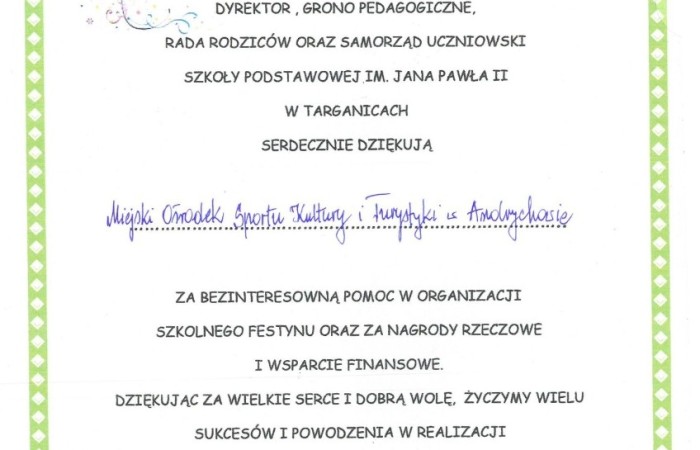 DYREKTOR , GRONO PEDAGOGICZNE,

RADA RODZICÓW ORAZ SAMORZĄD UCZNIOWSKI

SZKOŁY PODSTAWOWEJ IM. JANA PAWŁA II

W TARGANICACH

SERDECZNIE DZIĘKUJĄ

Miejski Ośrodek Sportu Kultury i Turystyki w Andrychowie

ZA BEZINTERESOWNĄ POMOC W ORGANIZACJI

SZKOLNEGO FESTYNU ORAZ ZA NAGRODY RZECZOWE

I WSPARCIE FINANSOWE.

DZIĘKUJĄC ZA WIELKIE SERCE I DOBRĄ WOLĘ, ŻYCZYMY WIELU

SUKCESÓW I POWODZENIA W REALIZACJI